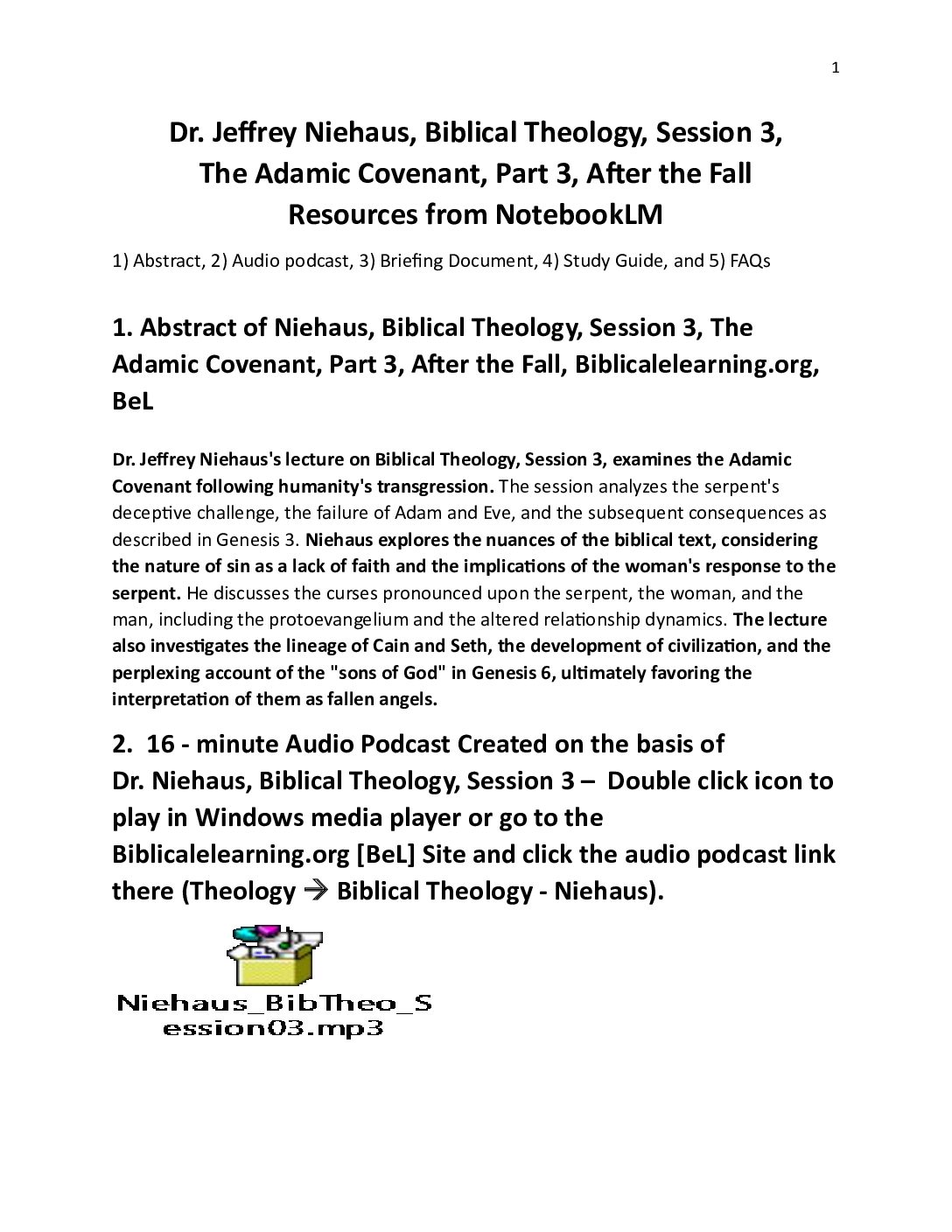 1

Dr. Jeffrey Niehaus, Biblical Theology, Session 3, The Adamic Covenant, Part 3, After the Fall Resources from NotebookLM

1) Abstract, 2) Audio podcast, 3) Briefing Document, 4) Study Guide, and 5) FAQs

1. Abstract of Niehaus, Biblical Theology, Session 3, The Adamic Covenant, Part 3, After the Fall, Biblicalelearning.org, BeL

Dr. Jeffrey Niehaus's lecture on Biblical Theology, Session 3, examines the Adamic Covenant following humanity's transgression. The session analyzes the serpent's deceptive challenge, the failure of Adam and Eve, and the subsequent consequences as described in Genesis 3. Niehaus explores the nuances of the biblical text, considering the nature of sin as a lack of faith and the implications of the woman's response to the serpent. He discusses the curses pronounced upon the serpent, the woman, and the man, including the protoevangelium and the altered relationship dynamics. The lecture also investigates the lineage of Cain and Seth, the development of civilization, and the perplexing account of the "sons of God" in Genesis 6, ultimately favoring the interpretation of them as fallen angels.

2. 16 - minute Audio Podcast Created on the basis of Dr. Niehaus, Biblical Theology, Session 3 – Double click icon to play in Windows media player or go to the Biblicalelearning.org [BeL] Site and click the audio podcast link there (Theology → Biblical Theology - Niehaus).

Niehaus_BibTheo_Session03.mp3